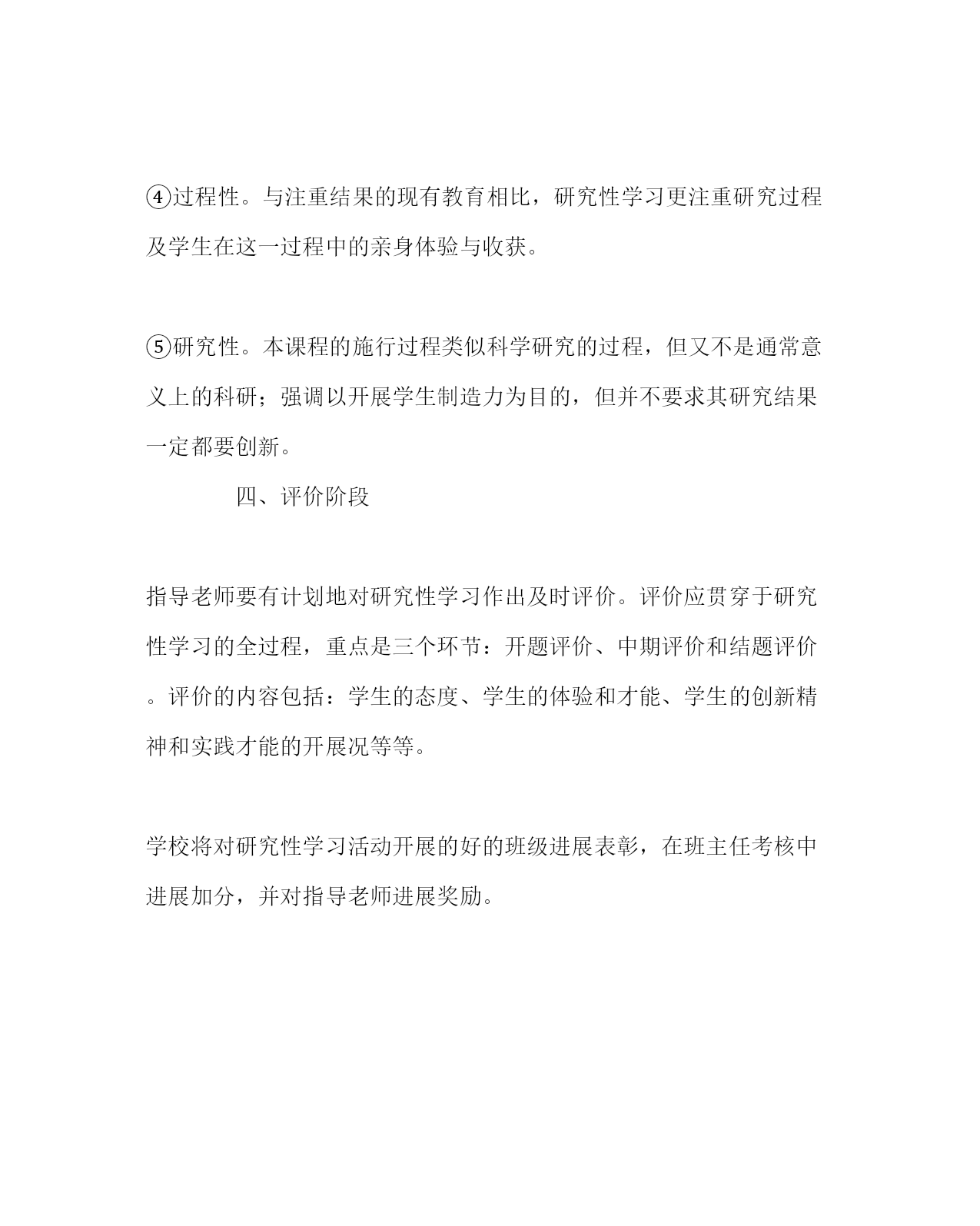 ④过程性。与注重结果的现有教育相比，研究性学习更注重研究过程及学生在这一过程中的亲身体验与收获。

⑤研究性。本课程的施行过程类似科学研究的过程，但又不是通常意义上的科研；强调以开展学生制造力为目的，但并不要求其研究结果一定都要创新。

四、评价阶段

指导老师要有计划地对研究性学习作出及时评价。评价应贯穿于研究性学习的全过程，重点是三个环节：开题评价、中期评价和结题评价。评价的内容包括：学生的态度、学生的体验和才能、学生的创新精神和实践才能的开展况等等。

学校将对研究性学习活动开展的好的班级进展表彰，在班主任考核中进展加分，并对指导老师进展奖励。